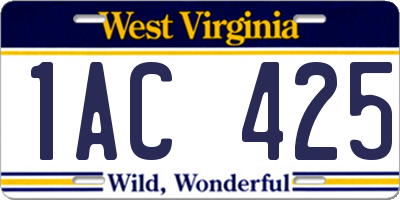 West Virginia

1AC 425

Wild, Wonderful